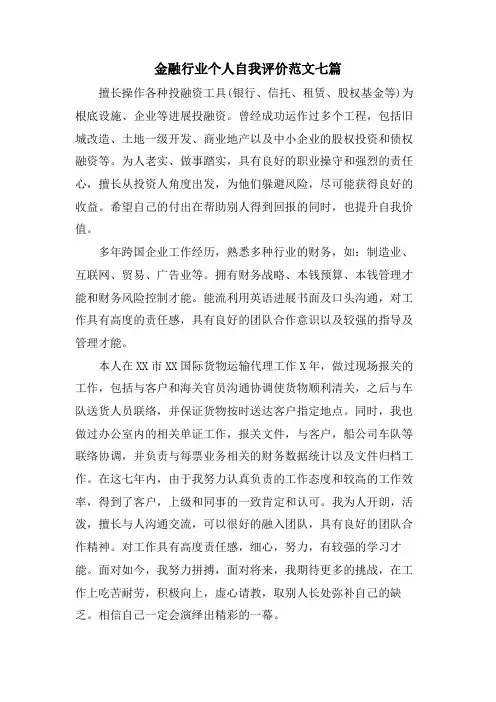 金融行业个人自我评价范文七篇

擅长操作各种投融资工具(银行、信托、租赁、股权基金等)为根底设施、企业等进展投融资。曾经成功运作过多个工程，包括旧城改造、土地一级开发、商业地产以及中小企业的股权投资和债权融资等。为人老实、做事踏实，具有良好的职业操守和强烈的责任心，擅长从投资人角度出发，为他们躲避风险，尽可能获得良好的收益。希望自己的付出在帮助别人得到回报的同时，也提升自我价值。

多年跨国企业工作经历，熟悉多种行业的财务，如：制造业、互联网、贸易、广告业等。拥有财务战略、本钱预算、本钱管理才能和财务风险控制才能。能流利用英语进展书面及口头沟通，对工作具有高度的责任感，具有良好的团队合作意识以及较强的指导及管理才能。

本人在XX市XX国际货物运输代理工作X年，做过现场报关的工作，包括与客户和海关官员沟通协调使货物顺利清关，之后与车队送货人员联络，并保证货物按时送达客户指定地点。同时，我也做过办公室内的相关单证工作，报关文件，与客户，船公司车队等联络协调，并负责与每票业务相关的财务数据统计以及文件归档工作。在这七年内，由于我努力认真负责的工作态度和较高的工作效率，得到了客户，上级和同事的一致肯定和认可。我为人开朗，活泼，擅长与人沟通交流，可以很好的融入团队，具有良好的团队合作精神。对工作具有高度责任感，细心，努力，有较强的学习才能。面对如今，我努力拼搏，面对将来，我期待更多的挑战，在工作上吃苦耐劳，积极向上，虚心请教，取别人长处弥补自己的缺乏。相信自己一定会演绎出精彩的一幕。